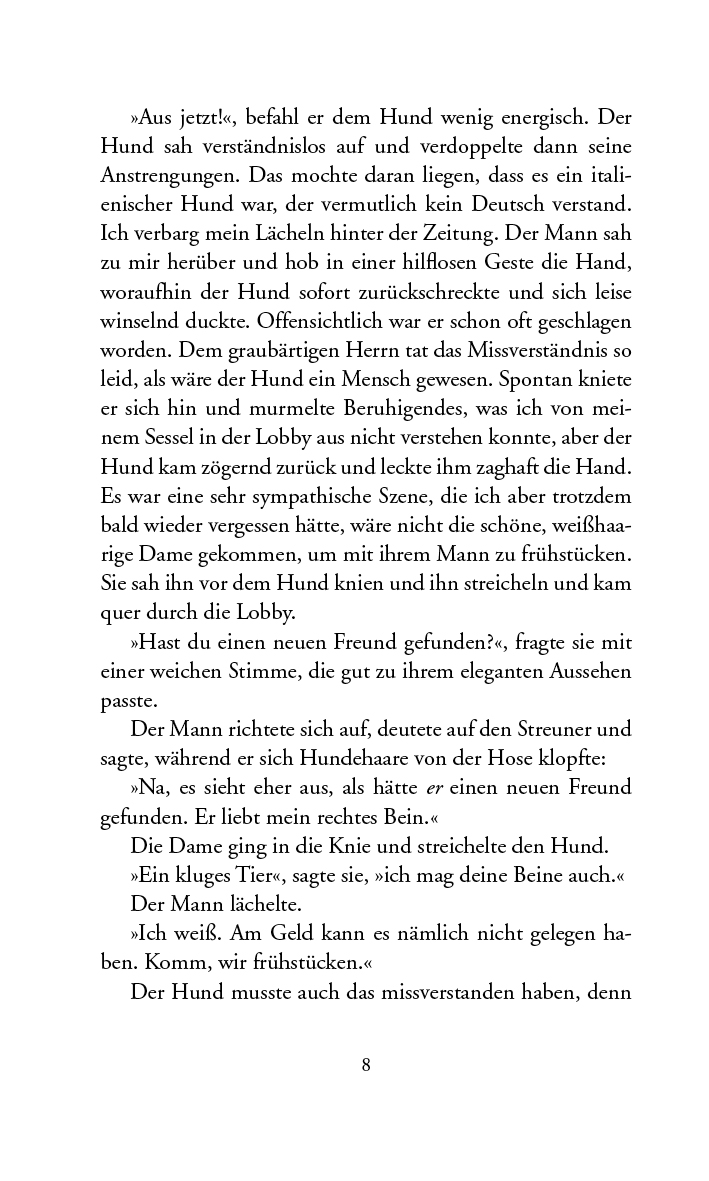 »Aus jetzt!«, befahl er dem Hund wenig energisch. Der Hund sah verständnislos auf und verdoppelte dann seine Anstrengungen. Das mochte daran liegen, dass es ein italienischer Hund war, der vermutlich kein Deutsch verstand. Ich verbarg mein Lächeln hinter der Zeitung. Der Mann sah zu mir herüber und hob in einer hilflosen Geste die Hand, woraufhin der Hund sofort zurückschreckte und sich leise winselnd duckte. Offensichtlich war er schon oft geschlagen worden. Dem graubärtigen Herrn tat das Missverständnis so leid, als wäre der Hund ein Mensch gewesen. Spontan kniete er sich hin und murmelte Beruhigendes, was ich von meinem Sessel in der Lobby aus nicht verstehen konnte, aber der Hund kam zögernd zurück und leckte ihm zaghaft die Hand. Es war eine sehr sympathische Szene, die ich aber trotzdem bald wieder vergessen hätte, wäre nicht die schöne, weißhaarige Dame gekommen, um mit ihrem Mann zu frühstücken. Sie sah ihn vor dem Hund knien und ihn streicheln und kam quer durch die Lobby.

»Hast du einen neuen Freund gefunden?«, fragte sie mit einer weichen Stimme, die gut zu ihrem eleganten Aussehen passte.

Der Mann richtete sich auf, deutete auf den Streuner und sagte, während er sich Hundehaare von der Hose klopfte:

»Na, es sieht eher aus, als hätte er einen neuen Freund gefunden. Er liebt mein rechtes Bein.«

Die Dame ging in die Knie und streichelte den Hund.

»Ein kluges Tier«, sagte sie, »ich mag deine Beine auch.«

Der Mann lächelte.

»Ich weiß. Am Geld kann es nämlich nicht gelegen haben. Komm, wir frühstücken.«

Der Hund musste auch das missverstanden haben, denn

8